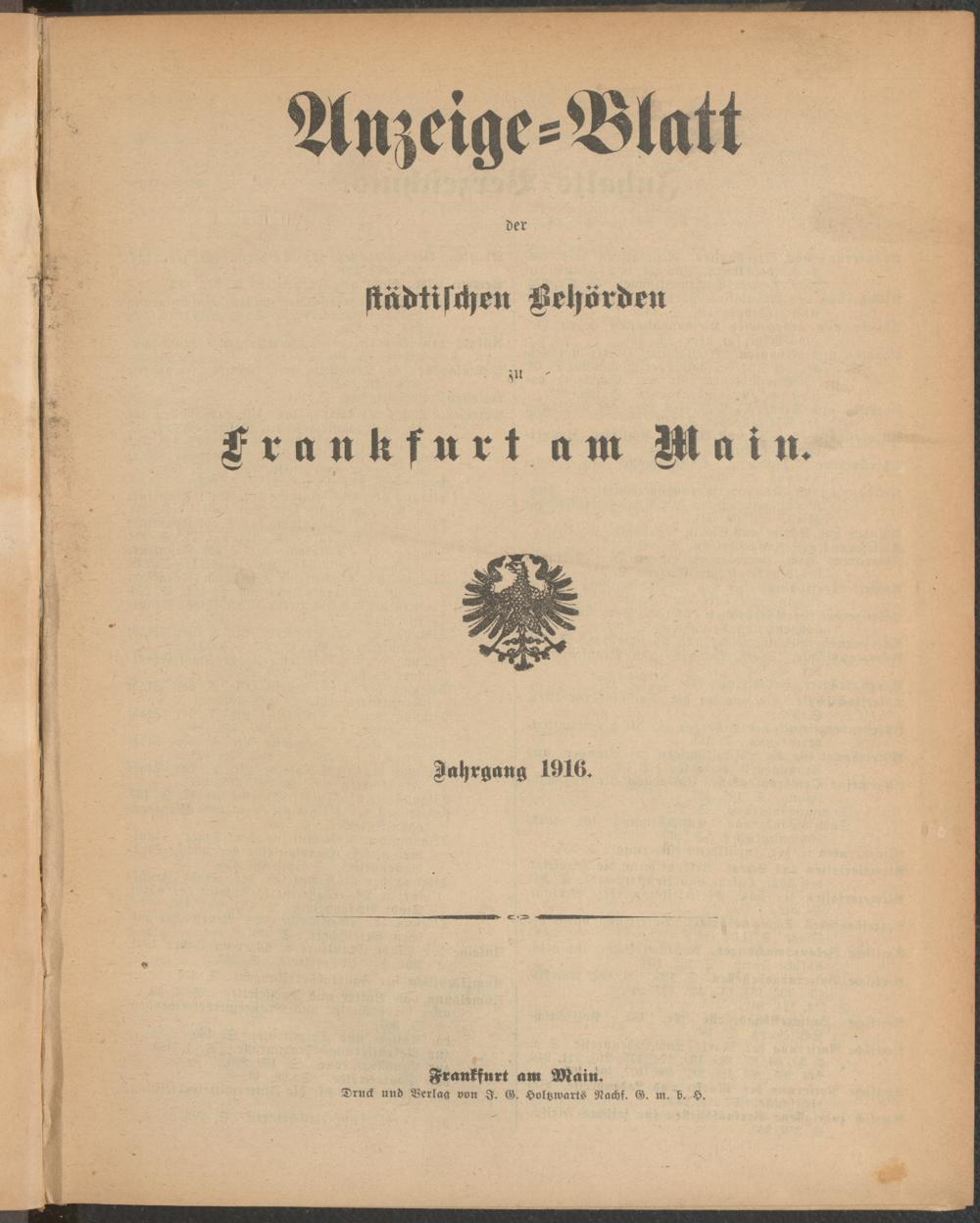 Anzeige=Blatt

der

städtischen Behörden

zu

Frankfurt am Main.

Jahrgang 1916.

Frankfurt am Main.
Druck und Verlag von J. G. Holtzwarts Nachf. G. m. b. H.